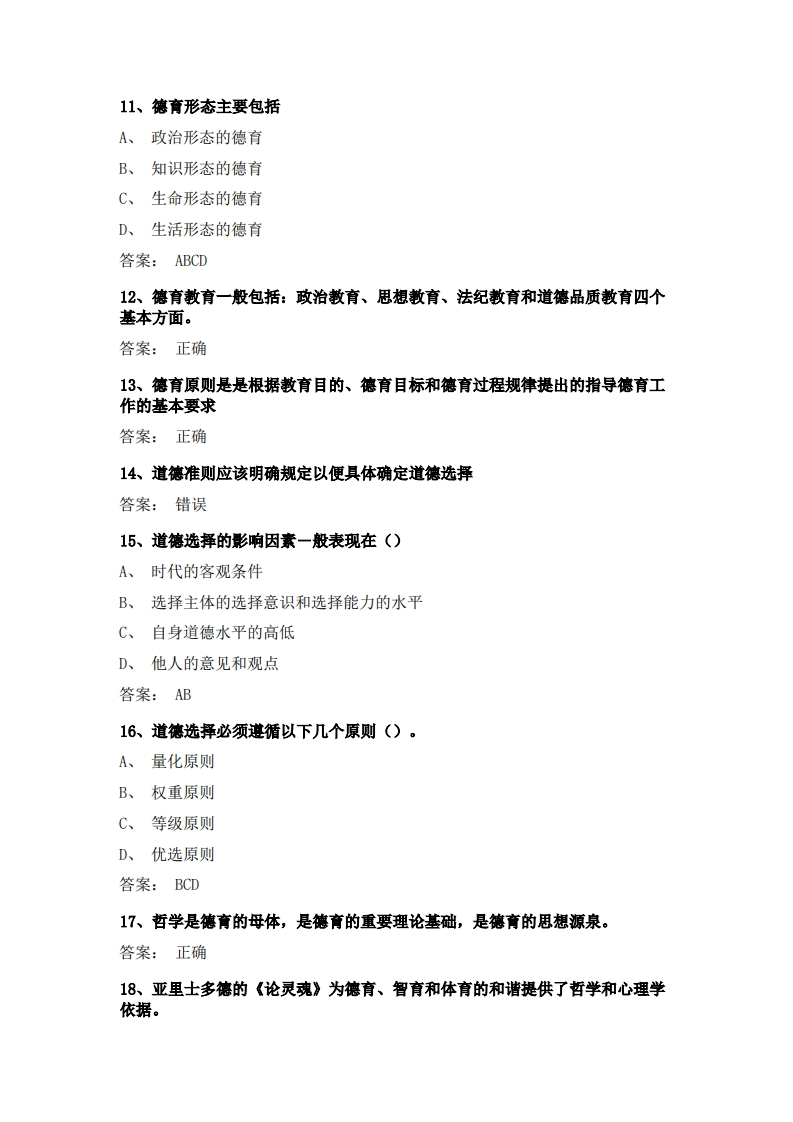 11、德育形态主要包括

A、 政治形态的德育

B、 知识形态的德育

C、 生命形态的德育

D、 生活形态的德育

答案： ABCD

12、德育教育一般包括：政治教育、思想教育、法纪教育和道德品质教育四个基本方面。

答案： 正确

13、德育原则是是根据教育目的、德育目标和德育过程规律提出的指导德育工作的基本要求

答案： 正确

14、道德准则应该明确规定以便具体确定道德选择

答案： 错误

15、道德选择的影响因素一般表现在（）

A、 时代的客观条件

B、 选择主体的选择意识和选择能力的水平

C、 自身道德水平的高低

D、 他人的意见和观点

答案： AB

16、道德选择必须遵循以下几个原则（）。

A、 量化原则

B、 权重原则

C、 等级原则

D、 优选原则

答案： BCD

17、哲学是德育的母体，是德育的重要理论基础，是德育的思想源泉。

答案： 正确

18、亚里士多德的《论灵魂》为德育、智育和体育的和谐提供了哲学和心理学依据。